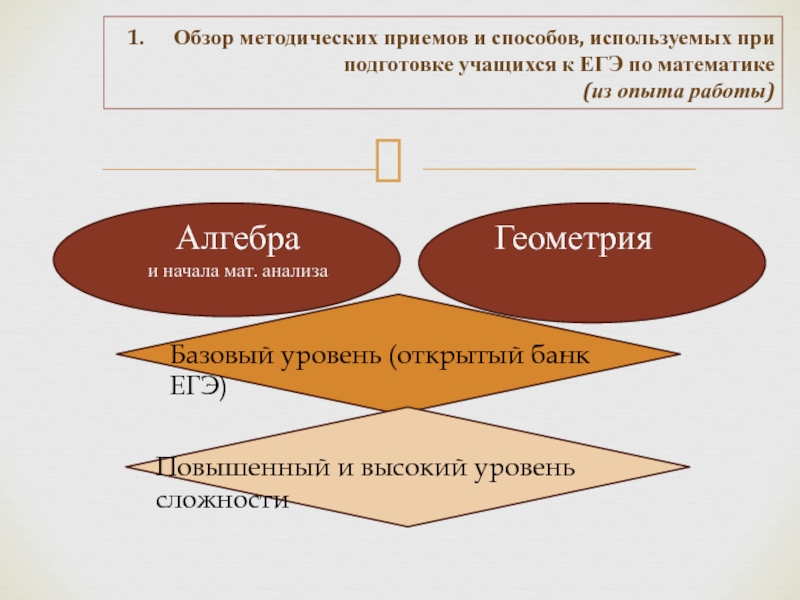 1. Обзор методических приемов и способов, используемых при подготовке учащихся к ЕГЭ по математике
(из опыта работы)

Алгебра
и начала мат. анализа

Геометрия

Базовый уровень (открытый банк ЕГЭ)

Повышенный и высокий уровень сложности